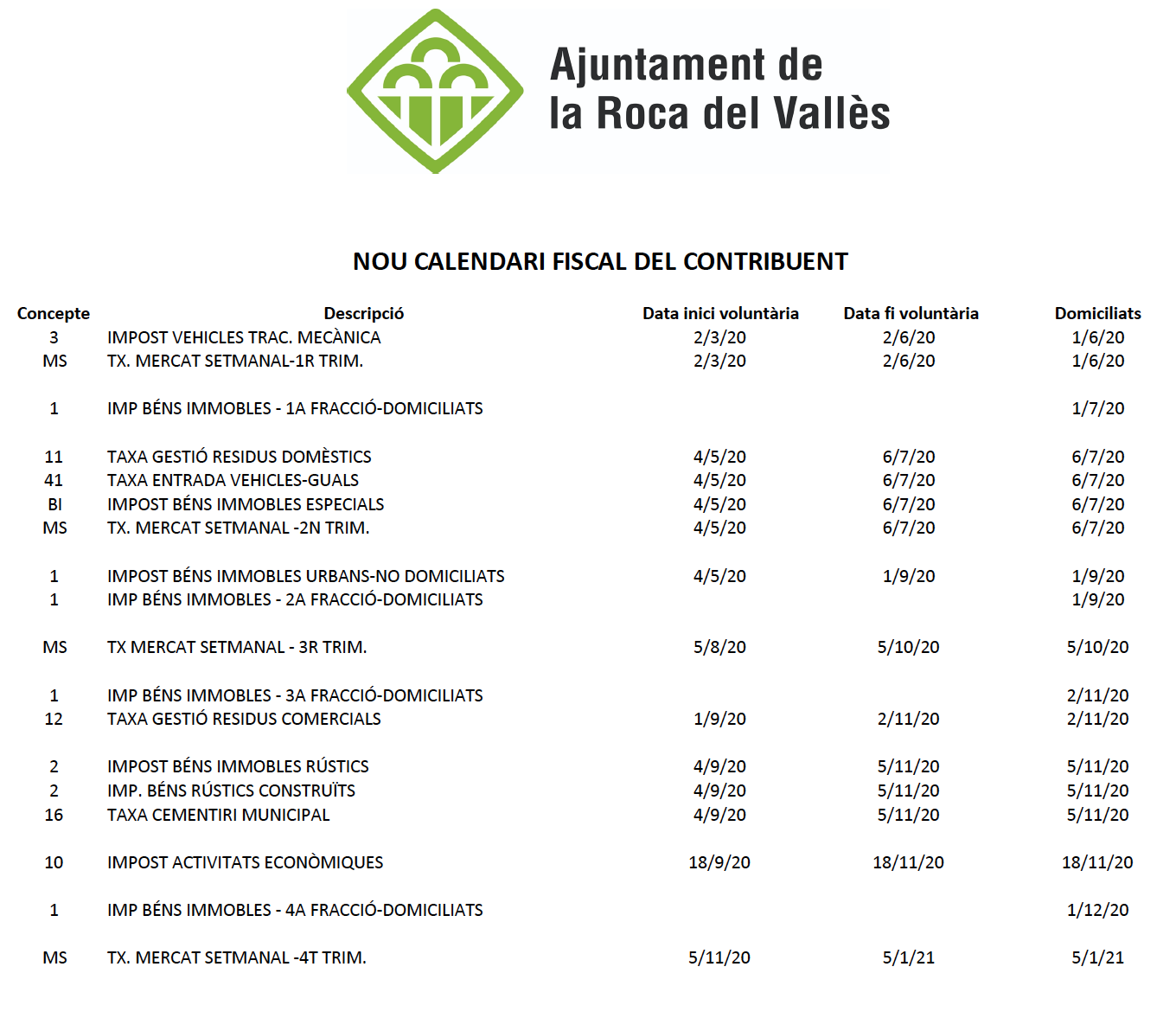 Ajuntament de la Roca del Vallès

NOU CALENDARI FISCAL DEL CONTRIBUENT

| Concepte | Descripció | Data inici voluntària | Data fi voluntària | Domiciliats |
|---|---|---|---|---|
| 3 | IMPOST VEHICLES TRAC. MECÀNICA | 2/3/20 | 2/6/20 | 1/6/20 |
| MS | TX. MERCAT SETMANAL-1R TRIM. | 2/3/20 | 2/6/20 | 1/6/20 |
| 1 | IMP BÉNS IMMOBLES - 1A FRACCIÓ-DOMICILIATS | | | 1/7/20 |
| 11 | TAXA GESTIÓ RESIDUS DOMÈSTICS | 4/5/20 | 6/7/20 | 6/7/20 |
| 41 | TAXA ENTRADA VEHICLES-GUALS | 4/5/20 | 6/7/20 | 6/7/20 |
| BI | IMPOST BÉNS IMMOBLES ESPECIALS | 4/5/20 | 6/7/20 | 6/7/20 |
| MS | TX. MERCAT SETMANAL -2N TRIM. | 4/5/20 | 6/7/20 | 6/7/20 |
| 1 | IMPOST BÉNS IMMOBLES URBANS-NO DOMICILIATS | 4/5/20 | 1/9/20 | 1/9/20 |
| 1 | IMP BÉNS IMMOBLES - 2A FRACCIÓ-DOMICILIATS | | | 1/9/20 |
| MS | TX MERCAT SETMANAL - 3R TRIM. | 5/8/20 | 5/10/20 | 5/10/20 |
| 1 | IMP BÉNS IMMOBLES - 3A FRACCIÓ-DOMICILIATS | | | 2/11/20 |
| 12 | TAXA GESTIÓ RESIDUS COMERCIALS | 1/9/20 | 2/11/20 | 2/11/20 |
| 2 | IMPOST BÉNS IMMOBLES RÚSTICS | 4/9/20 | 5/11/20 | 5/11/20 |
| 2 | IMP. BÉNS RÚSTICS CONSTRUÏTS | 4/9/20 | 5/11/20 | 5/11/20 |
| 16 | TAXA CEMENTIRI MUNICIPAL | 4/9/20 | 5/11/20 | 5/11/20 |
| 10 | IMPOST ACTIVITATS ECONÒMIQUES | 18/9/20 | 18/11/20 | 18/11/20 |
| 1 | IMP BÉNS IMMOBLES - 4A FRACCIÓ-DOMICILIATS | | | 1/12/20 |
| MS | TX. MERCAT SETMANAL -4T TRIM. | 5/11/20 | 5/1/21 | 5/1/21 |